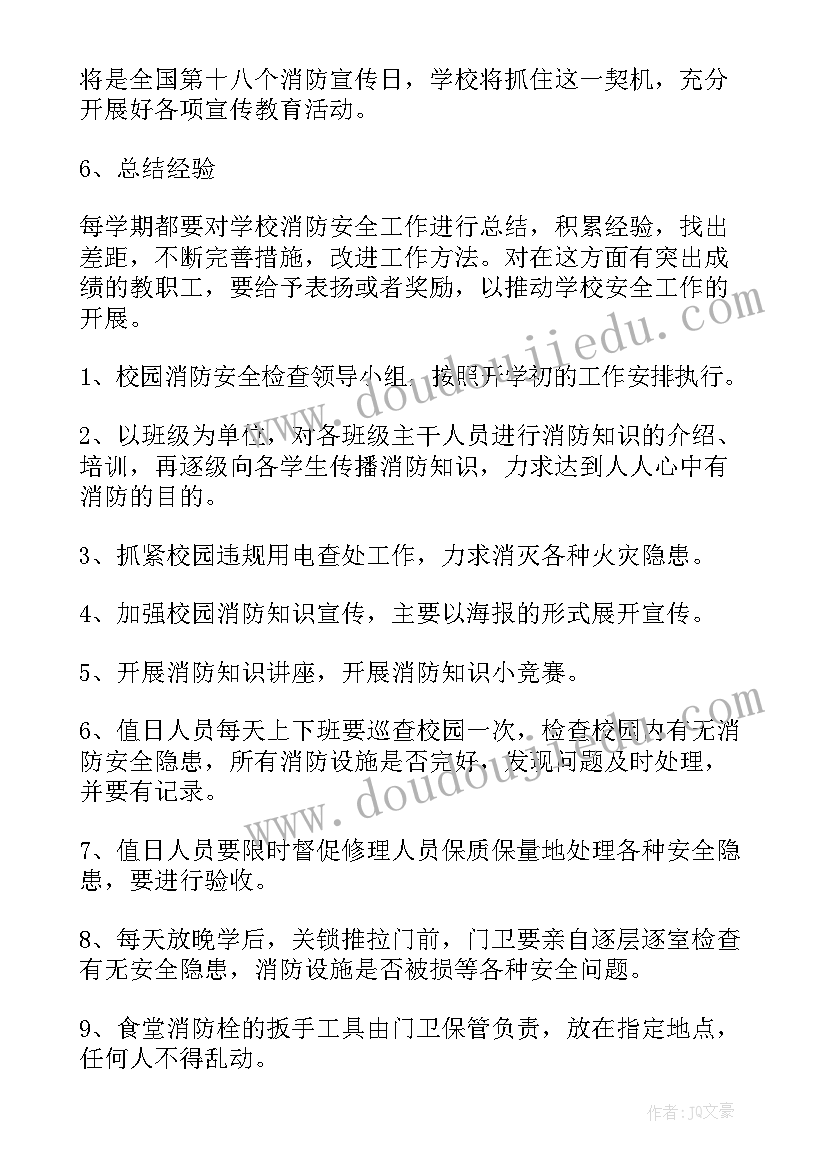 将是全国第十八个消防宣传日，学校将抓住这一契机，充分开展好各项宣传教育活动。

6、总结经验

每学期都要对学校消防安全工作进行总结，积累经验，找出差距，不断完善措施，改进工作方法。对在这方面有突出成绩的教职工，要给予表扬或者奖励，以推动学校安全工作的开展。

1、校园消防安全检查领导小组，按照开学初的工作安排执行。

2、以班级为单位，对各班级主干人员进行消防知识的介绍、培训，再逐级向各学生传播消防知识，力求达到人人心中有消防的目的。

3、抓紧校园违规用电查处工作，力求消灭各种火灾隐患。

4、加强校园消防知识宣传，主要以海报的形式展开宣传。

5、开展消防知识讲座，开展消防知识小竞赛。

6、值日人员每天上下班要巡查校园一次，检查校园内有无消防安全隐患，所有消防设施是否完好，发现问题及时处理，并要有记录。

7、值日人员要限时督促修理人员保质保量地处理各种安全隐患，要进行验收。

8、每天放晚学后，关锁推拉门前，门卫要亲自逐层逐室检查有无安全隐患，消防设施是否被损等各种安全问题。

9、食堂消防栓的扳手工具由门卫保管负责，放在指定地点，任何人不得乱动。

www.doudoujiedu.com

www.doudoujiedu.com

作者：JQ文豪